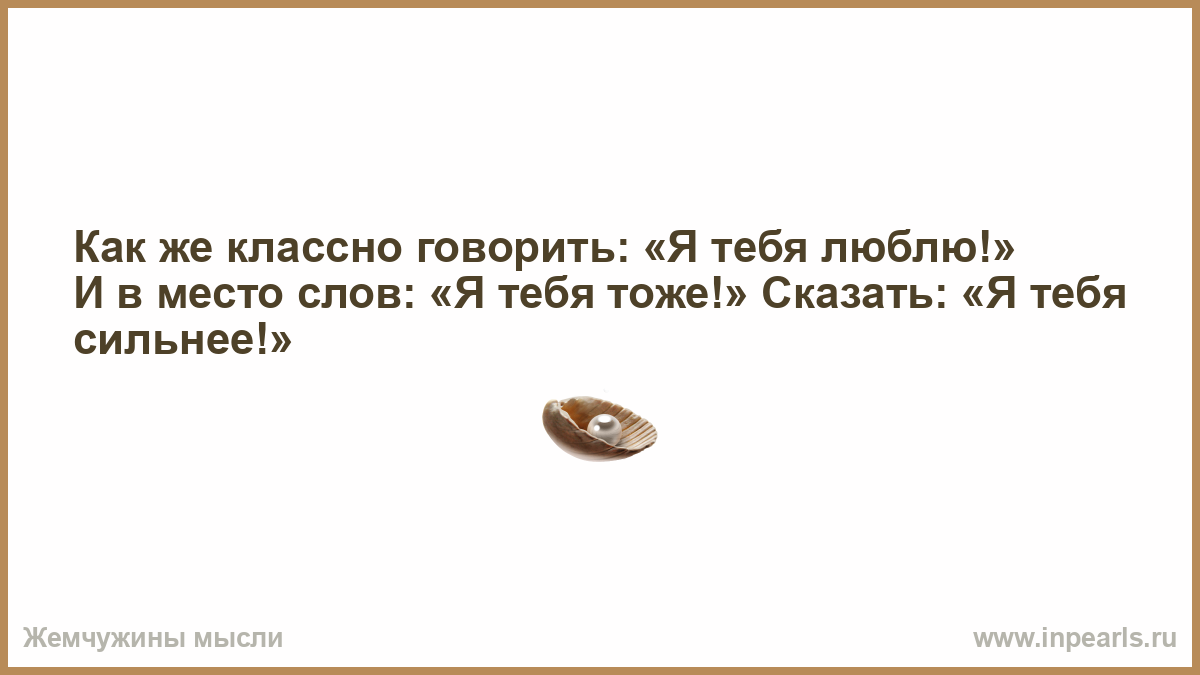 Как же классно говорить: «Я тебя люблю!»
И в место слов: «Я тебя тоже!» Сказать: «Я тебя сильнее!»

Жемчужины мысли

www.inpearls.ru